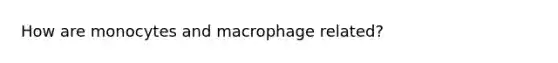 How are monocytes and macrophage related?